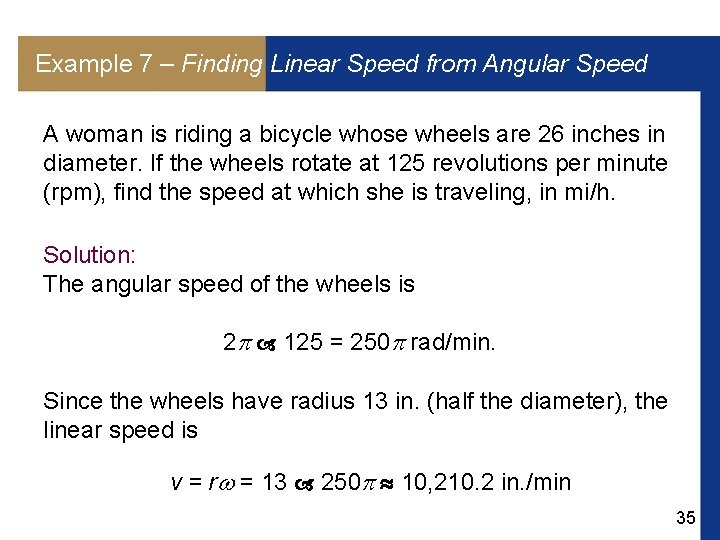 Example 7 – Finding Linear Speed from Angular Speed

A woman is riding a bicycle whose wheels are 26 inches in diameter. If the wheels rotate at 125 revolutions per minute (rpm), find the speed at which she is traveling, in mi/h.

Solution:
The angular speed of the wheels is

$2\pi \cdot 125 = 250\pi$ rad/min.

Since the wheels have radius 13 in. (half the diameter), the linear speed is

$v = r\omega = 13 \cdot 250\pi \approx 10{,}210.2$ in./min

35